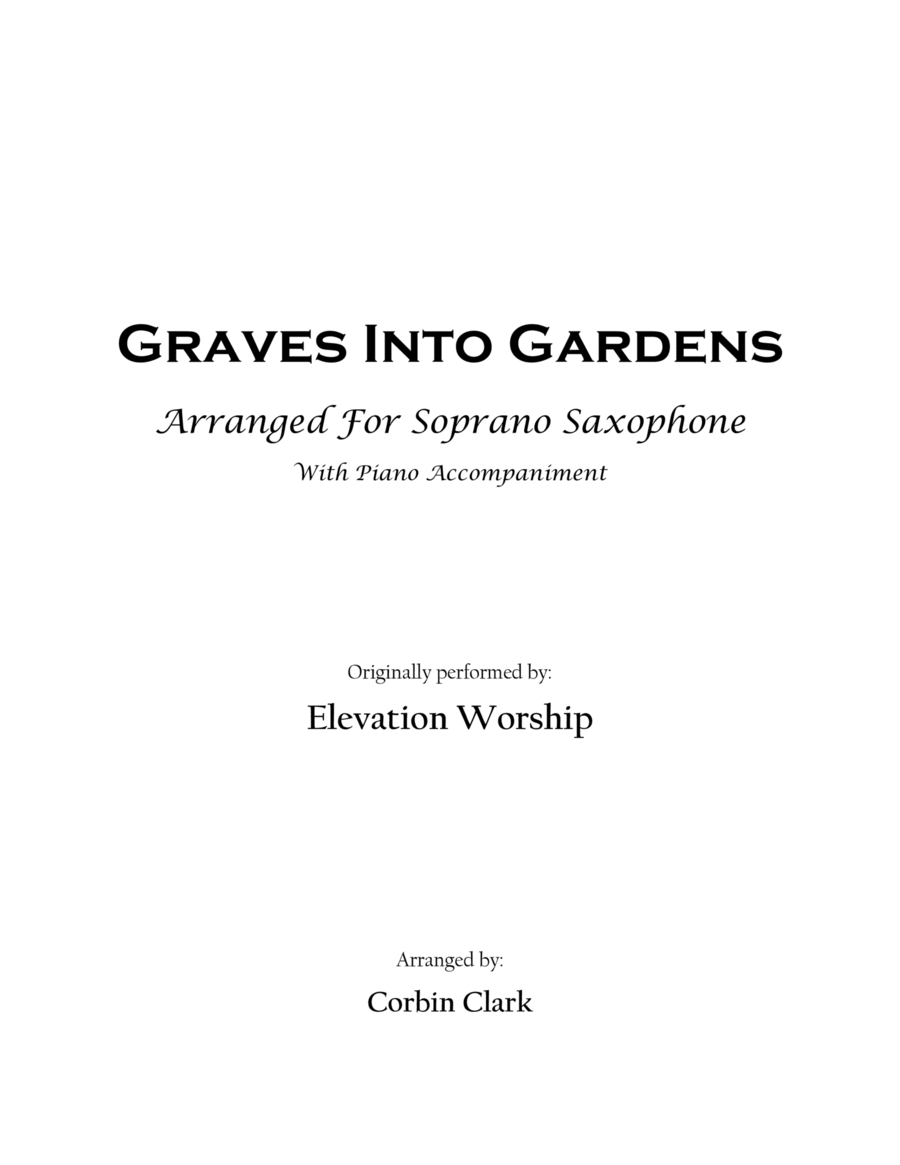 Graves Into Gardens

Arranged For Soprano Saxophone

With Piano Accompaniment

Originally performed by:

Elevation Worship

Arranged by:

Corbin Clark